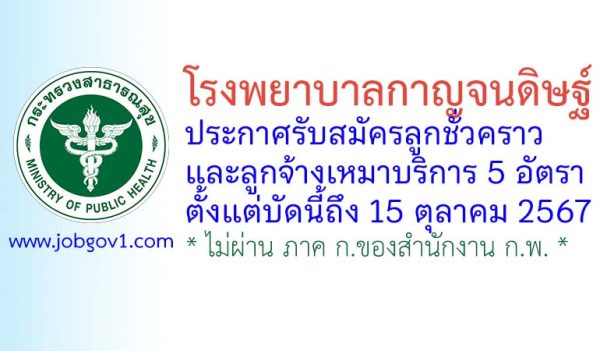 กระทรวงสาธารณสุข
MINISTRY OF PUBLIC HEALTH

www.jobgov1.com

โรงพยาบาลกาญจนดิษฐ์
ประกาศรับสมัครลูกชั่วคราว และลูกจ้างเหมาบริการ 5 อัตรา
ตั้งแต่บัดนี้ถึง 15 ตุลาคม 2567
* ไม่ผ่าน ภาค ก.ของสำนักงาน ก.พ. *